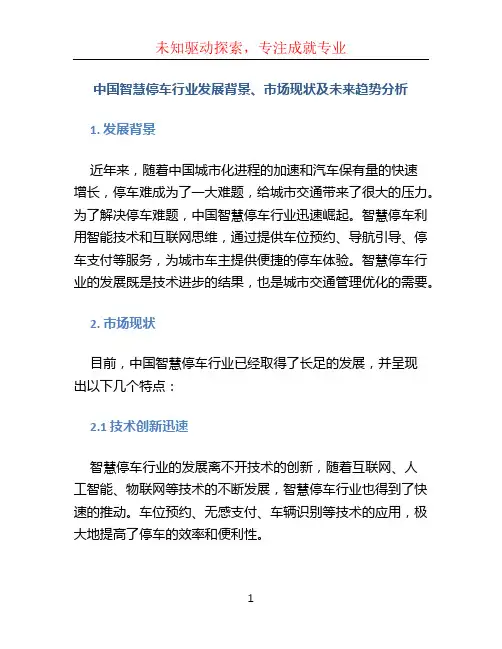 未知驱动探索，专注成就专业

中国智慧停车行业发展背景、市场现状及未来趋势分析

1. 发展背景

近年来，随着中国城市化进程的加速和汽车保有量的快速增长，停车难成为了一大难题，给城市交通带来了很大的压力。为了解决停车难题，中国智慧停车行业迅速崛起。智慧停车利用智能技术和互联网思维，通过提供车位预约、导航引导、停车支付等服务，为城市车主提供便捷的停车体验。智慧停车行业的发展既是技术进步的结果，也是城市交通管理优化的需要。

2. 市场现状

目前，中国智慧停车行业已经取得了长足的发展，并呈现出以下几个特点：

2.1 技术创新迅速

智慧停车行业的发展离不开技术的创新，随着互联网、人工智能、物联网等技术的不断发展，智慧停车行业也得到了快速的推动。车位预约、无感支付、车辆识别等技术的应用，极大地提高了停车的效率和便利性。

1